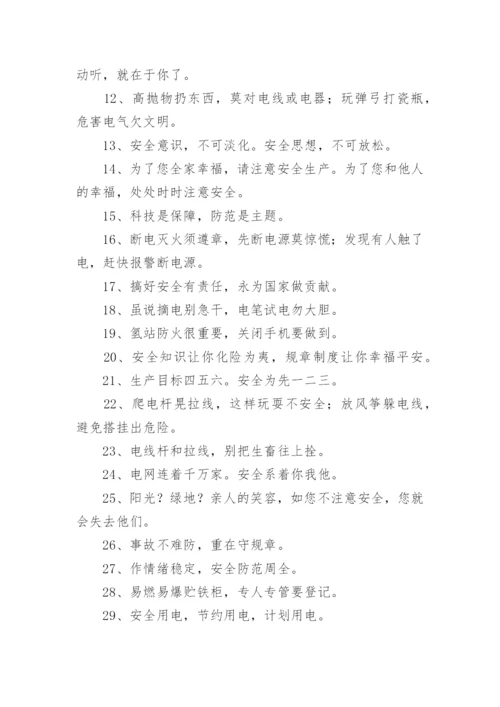 动听，就在于你了。

12、高抛物扔东西，莫对电线或电器；玩弹弓打瓷瓶，危害电气欠文明。

13、安全意识，不可淡化。安全思想，不可放松。

14、为了您全家幸福，请注意安全生产。为了您和他人的幸福，处处时时注意安全。

15、科技是保障，防范是主题。

16、断电灭火须遵章，先断电源莫惊慌；发现有人触了电，赶快报警断电源。

17、搞好安全有责任，永为国家做贡献。

18、虽说摘电别急干，电笔试电勿大胆。

19、氢站防火很重要，关闭手机要做到。

20、安全知识让你化险为夷，规章制度让你幸福平安。

21、生产目标四五六。安全为先一二三。

22、爬电杆晃拉线，这样玩耍不安全；放风筝躲电线，避免搭挂出危险。

23、电线杆和拉线，别把生畜往上拴。

24、电网连着千万家。安全系着你我他。

25、阳光？绿地？亲人的笑容，如您不注意安全，您就会失去他们。

26、事故不难防，重在守规章。

27、作情绪稳定，安全防范周全。

28、易燃易爆贮铁柜，专人专管要登记。

29、安全用电，节约用电，计划用电。